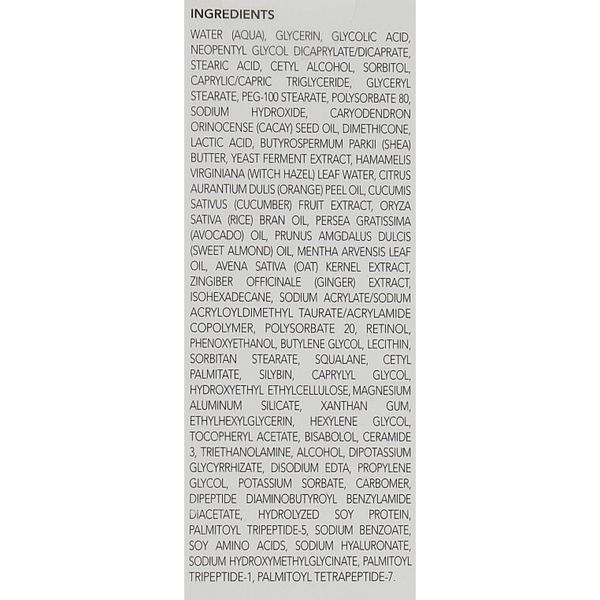 INGREDIENTS

WATER (AQUA), GLYCERIN, GLYCOLIC ACID, NEOPENTYL GLYCOL DICAPRYLATE/DICAPRATE, STEARIC ACID, CETYL ALCOHOL, SORBITOL, CAPRYLIC/CAPRIC TRIGLYCERIDE, GLYCERYL STEARATE, PEG-100 STEARATE, POLYSORBATE 80, SODIUM HYDROXIDE, CARYODENDRON ORINOCENSE (CACAY) SEED OIL, DIMETHICONE, LACTIC ACID, BUTYROSPERMUM PARKII (SHEA) BUTTER, YEAST FERMENT EXTRACT, HAMAMELIS VIRGINIANA (WITCH HAZEL) LEAF WATER, CITRUS AURANTIUM DULIS (ORANGE) PEEL OIL, CUCUMIS SATIVUS (CUCUMBER) FRUIT EXTRACT, ORYZA SATIVA (RICE) BRAN OIL, PERSEA GRATISSIMA (AVOCADO) OIL, PRUNUS AMGDALUS DULCIS (SWEET ALMOND) OIL, MENTHA ARVENSIS LEAF OIL, AVENA SATIVA (OAT) KERNEL EXTRACT, ZINGIBER OFFICINALE (GINGER) EXTRACT, ISOHEXADECANE, SODIUM ACRYLATE/SODIUM ACRYLOYLDIMETHYL TAURATE/ACRYLAMIDE COPOLYMER, POLYSORBATE 20, RETINOL, PHENOXYETHANOL, BUTYLENE GLYCOL, LECITHIN, SORBITAN STEARATE, SQUALANE, CETYL PALMITATE, SILYBIN, CAPRYLYL GLYCOL, HYDROXYETHYL ETHYLCELLULOSE, MAGNESIUM ALUMINUM SILICATE, XANTHAN GUM, ETHYLHEXYLGLYCERIN, HEXYLENE GLYCOL, TOCOPHERYL ACETATE, BISABOLOL, CERAMIDE 3, TRIETHANOLAMINE, ALCOHOL, DIPOTASSIUM GLYCYRRHIZATE, DISODIUM EDTA, PROPYLENE GLYCOL, POTASSIUM SORBATE, CARBOMER, DIPEPTIDE DIAMINOBUTYROYL BENZYLAMIDE DIACETATE, HYDROLYZED SOY PROTEIN, PALMITOYL TRIPEPTIDE-5, SODIUM BENZOATE, SOY AMINO ACIDS, SODIUM HYALURONATE, SODIUM HYDROXYMETHYLGLYCINATE, PALMITOYL TRIPEPTIDE-1, PALMITOYL TETRAPEPTIDE-7.